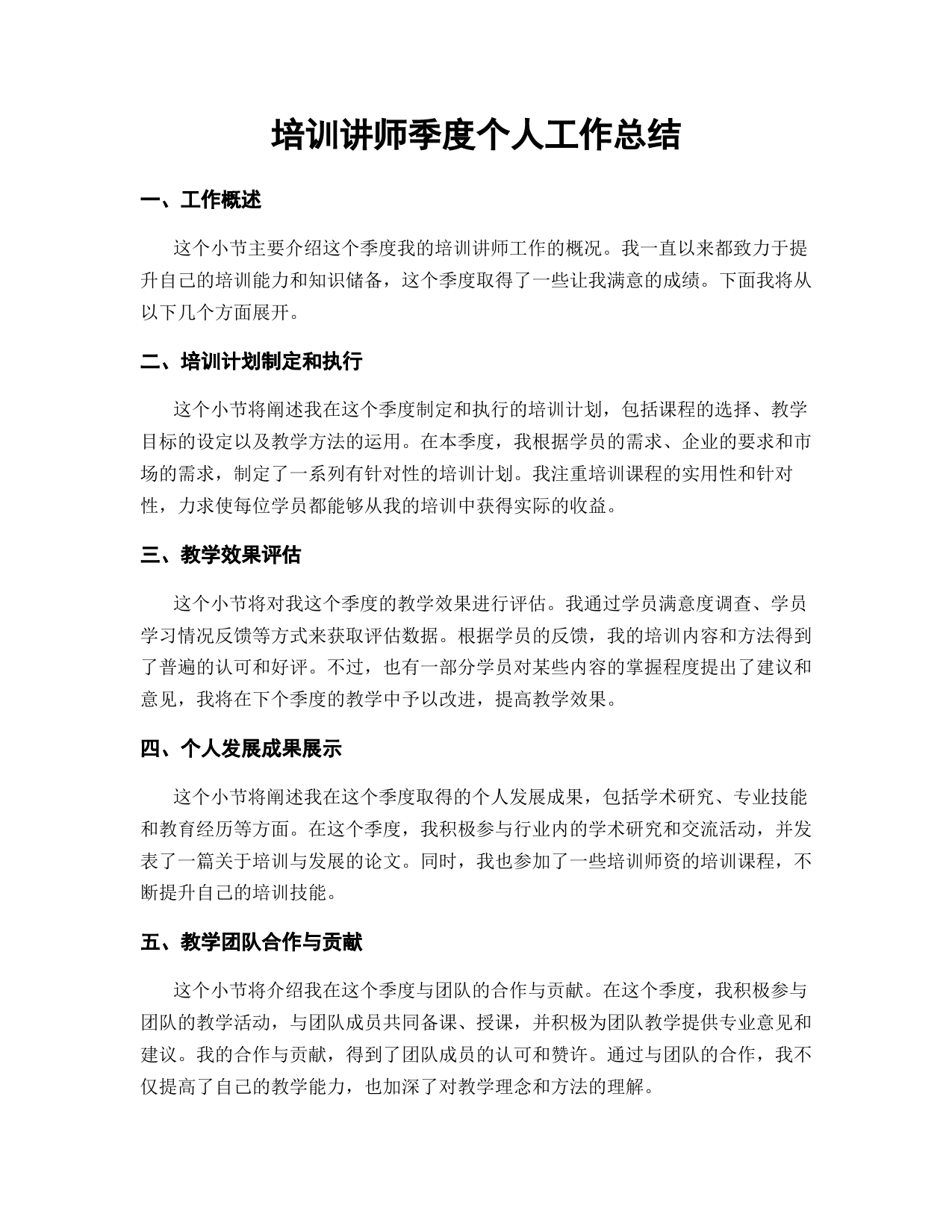 培训讲师季度个人工作总结

一、工作概述

这个小节主要介绍这个季度我的培训讲师工作的概况。我一直以来都致力于提升自己的培训能力和知识储备，这个季度取得了一些让我满意的成绩。下面我将从以下几个方面展开。

二、培训计划制定和执行

这个小节将阐述我在这个季度制定和执行的培训计划，包括课程的选择、教学目标的设定以及教学方法的运用。在本季度，我根据学员的需求、企业的要求和市场的需求，制定了一系列有针对性的培训计划。我注重培训课程的实用性和针对性，力求使每位学员都能够从我的培训中获得实际的收益。

三、教学效果评估

这个小节将对我这个季度的教学效果进行评估。我通过学员满意度调查、学员学习情况反馈等方式来获取评估数据。根据学员的反馈，我的培训内容和方法得到了普遍的认可和好评。不过，也有一部分学员对某些内容的掌握程度提出了建议和意见，我将在下个季度的教学中予以改进，提高教学效果。

四、个人发展成果展示

这个小节将阐述我在这个季度取得的个人发展成果，包括学术研究、专业技能和教育经历等方面。在这个季度，我积极参与行业内的学术研究和交流活动，并发表了一篇关于培训与发展的论文。同时，我也参加了一些培训师资的培训课程，不断提升自己的培训技能。

五、教学团队合作与贡献

这个小节将介绍我在这个季度与团队的合作与贡献。在这个季度，我积极参与团队的教学活动，与团队成员共同备课、授课，并积极为团队教学提供专业意见和建议。我的合作与贡献，得到了团队成员的认可和赞许。通过与团队的合作，我不仅提高了自己的教学能力，也加深了对教学理念和方法的理解。